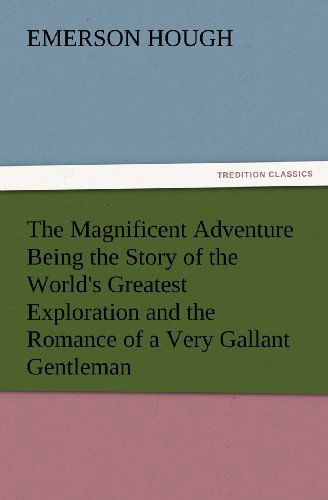 EMERSON HOUGH

TREDITION CLASSICS

The Magnificent Adventure Being the Story of the World's Greatest Exploration and the Romance of a Very Gallant Gentleman